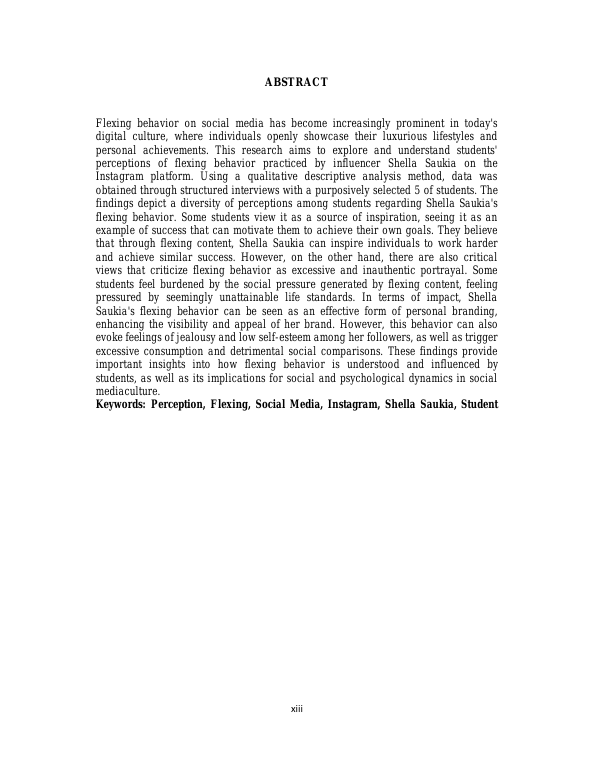 ABSTRACT

Flexing behavior on social media has become increasingly prominent in today's digital culture, where individuals openly showcase their luxurious lifestyles and personal achievements. This research aims to explore and understand students' perceptions of flexing behavior practiced by influencer Shella Saukia on the Instagram platform. Using a qualitative descriptive analysis method, data was obtained through structured interviews with a purposively selected 5 of students. The findings depict a diversity of perceptions among students regarding Shella Saukia's flexing behavior. Some students view it as a source of inspiration, seeing it as an example of success that can motivate them to achieve their own goals. They believe that through flexing content, Shella Saukia can inspire individuals to work harder and achieve similar success. However, on the other hand, there are also critical views that criticize flexing behavior as excessive and inauthentic portrayal. Some students feel burdened by the social pressure generated by flexing content, feeling pressured by seemingly unattainable life standards. In terms of impact, Shella Saukia's flexing behavior can be seen as an effective form of personal branding, enhancing the visibility and appeal of her brand. However, this behavior can also evoke feelings of jealousy and low self-esteem among her followers, as well as trigger excessive consumption and detrimental social comparisons. These findings provide important insights into how flexing behavior is understood and influenced by students, as well as its implications for social and psychological dynamics in social mediaculture.
Keywords: Perception, Flexing, Social Media, Instagram, Shella Saukia, Student

xiii